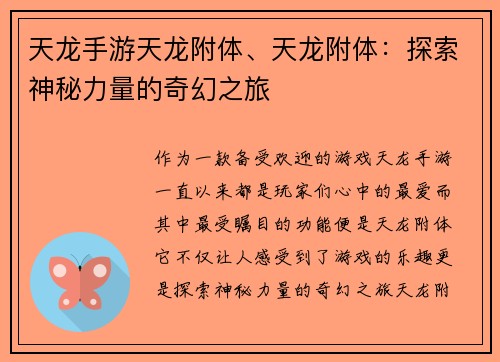 天龙手游天龙附体、天龙附体：探索神秘力量的奇幻之旅

作为一款备受欢迎的游戏天龙手游一直以来都是玩家们心中的最爱而其中最受瞩目的功能便是天龙附体它不仅让人感受到了游戏的乐趣更是探索神秘力量的奇幻之旅天龙附